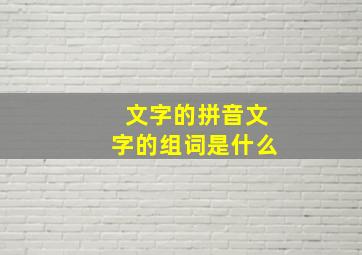 文字的拼音文字的组词是什么